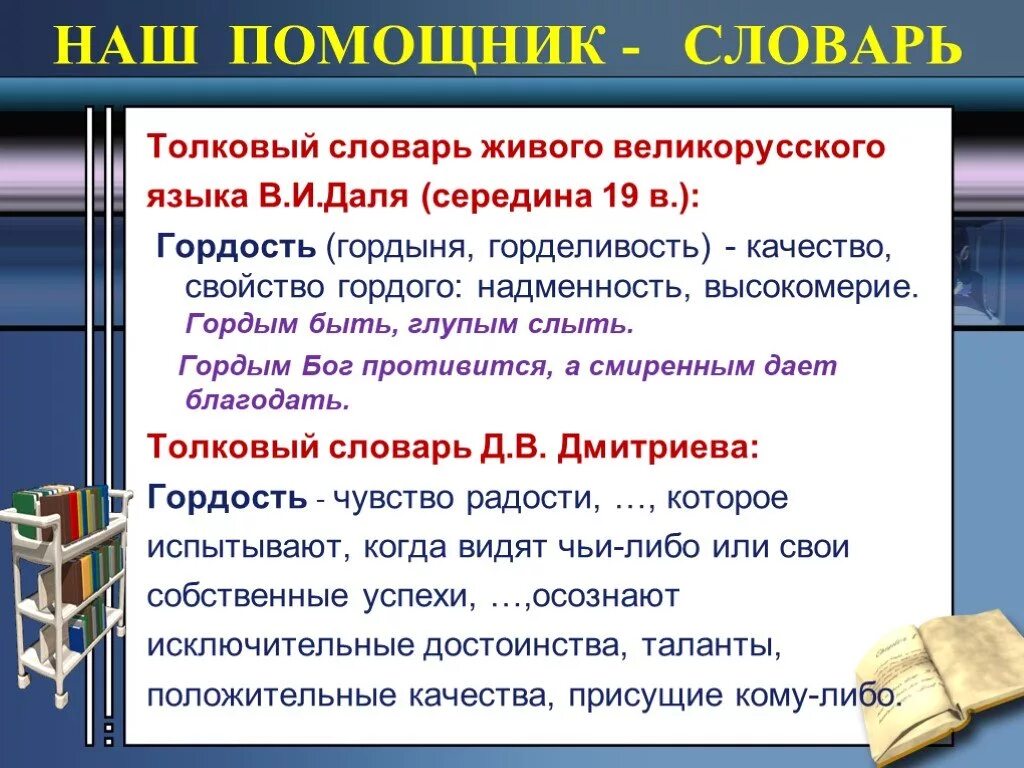 НАШ ПОМОЩНИК - СЛОВАРЬ

Толковый словарь живого великорусского языка В.И.Даля (середина 19 в.):

Гордость (гордыня, горделивость) - качество, свойство гордого: надменность, высокомерие. Гордым быть, глупым слыть.

Гордым Бог противится, а смиренным дает благодать.

Толковый словарь Д.В. Дмитриева:

Гордость - чувство радости, …, которое испытывают, когда видят чьи-либо или свои собственные успехи, …,осознают исключительные достоинства, таланты, положительные качества, присущие кому-либо.